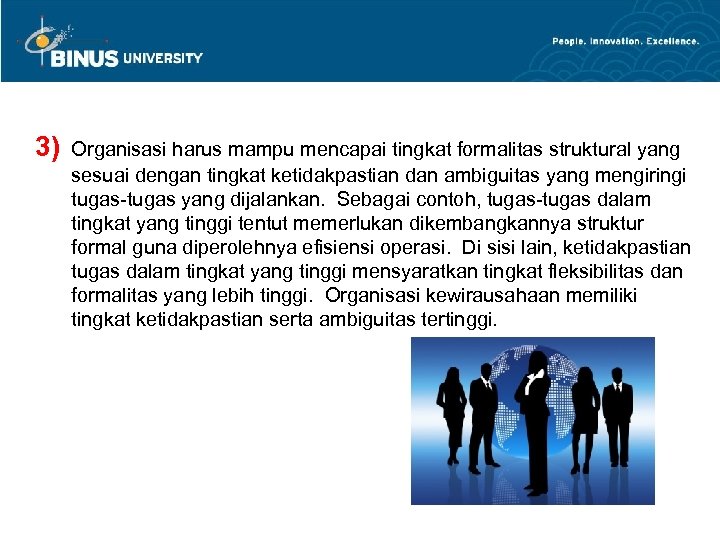 BINUS UNIVERSITY

People. Innovation. Excellence.

3) Organisasi harus mampu mencapai tingkat formalitas struktural yang sesuai dengan tingkat ketidakpastian dan ambiguitas yang mengiringi tugas-tugas yang dijalankan. Sebagai contoh, tugas-tugas dalam tingkat yang tinggi tentut memerlukan dikembangkannya struktur formal guna diperolehnya efisiensi operasi. Di sisi lain, ketidakpastian tugas dalam tingkat yang tinggi mensyaratkan tingkat fleksibilitas dan formalitas yang lebih tinggi. Organisasi kewirausahaan memiliki tingkat ketidakpastian serta ambiguitas tertinggi.